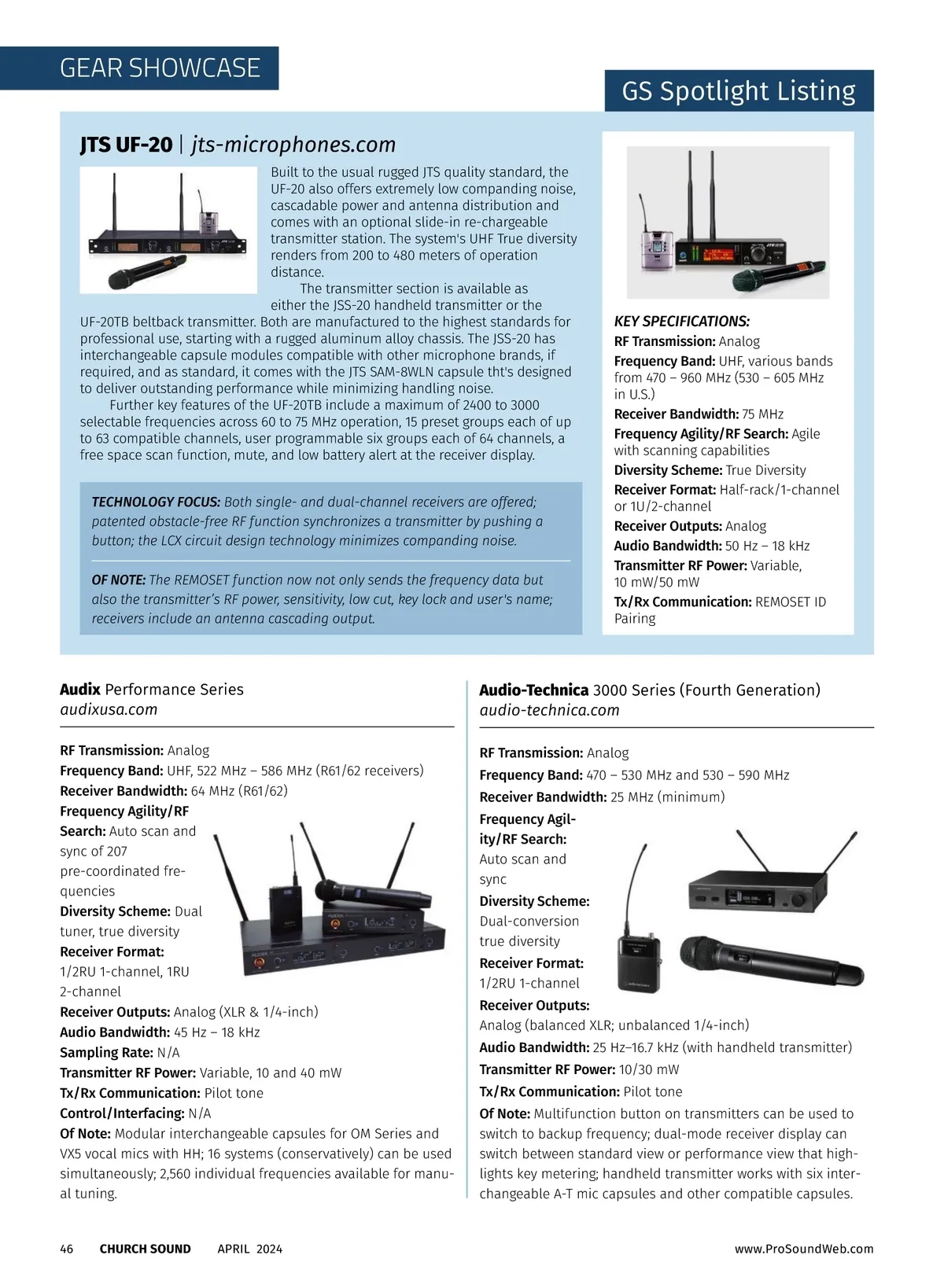 GEAR SHOWCASE

GS Spotlight Listing

JTS UF-20 | jts-microphones.com

Built to the usual rugged JTS quality standard, the UF-20 also offers extremely low companding noise, cascadable power and antenna distribution and comes with an optional slide-in re-chargeable transmitter station. The system's UHF True diversity renders from 200 to 480 meters of operation distance.

The transmitter section is available as either the JSS-20 handheld transmitter or the UF-20TB beltback transmitter. Both are manufactured to the highest standards for professional use, starting with a rugged aluminum alloy chassis. The JSS-20 has interchangeable capsule modules compatible with other microphone brands, if required, and as standard, it comes with the JTS SAM-8WLN capsule tht's designed to deliver outstanding performance while minimizing handling noise.

Further key features of the UF-20TB include a maximum of 2400 to 3000 selectable frequencies across 60 to 75 MHz operation, 15 preset groups each of up to 63 compatible channels, user programmable six groups each of 64 channels, a free space scan function, mute, and low battery alert at the receiver display.

TECHNOLOGY FOCUS: Both single- and dual-channel receivers are offered; patented obstacle-free RF function synchronizes a transmitter by pushing a button; the LCX circuit design technology minimizes companding noise.

OF NOTE: The REMOSET function now not only sends the frequency data but also the transmitter's RF power, sensitivity, low cut, key lock and user's name; receivers include an antenna cascading output.

KEY SPECIFICATIONS:
RF Transmission: Analog
Frequency Band: UHF, various bands from 470 – 960 MHz (530 – 605 MHz in U.S.)
Receiver Bandwidth: 75 MHz
Frequency Agility/RF Search: Agile with scanning capabilities
Diversity Scheme: True Diversity
Receiver Format: Half-rack/1-channel or 1U/2-channel
Receiver Outputs: Analog
Audio Bandwidth: 50 Hz – 18 kHz
Transmitter RF Power: Variable, 10 mW/50 mW
Tx/Rx Communication: REMOSET ID Pairing

Audix Performance Series
audixusa.com

RF Transmission: Analog
Frequency Band: UHF, 522 MHz – 586 MHz (R61/62 receivers)
Receiver Bandwidth: 64 MHz (R61/62)
Frequency Agility/RF Search: Auto scan and sync of 207 pre-coordinated frequencies
Diversity Scheme: Dual tuner, true diversity
Receiver Format: 1/2RU 1-channel, 1RU 2-channel
Receiver Outputs: Analog (XLR & 1/4-inch)
Audio Bandwidth: 45 Hz – 18 kHz
Sampling Rate: N/A
Transmitter RF Power: Variable, 10 and 40 mW
Tx/Rx Communication: Pilot tone
Control/Interfacing: N/A
Of Note: Modular interchangeable capsules for OM Series and VX5 vocal mics with HH; 16 systems (conservatively) can be used simultaneously; 2,560 individual frequencies available for manual tuning.

Audio-Technica 3000 Series (Fourth Generation)
audio-technica.com

RF Transmission: Analog
Frequency Band: 470 – 530 MHz and 530 – 590 MHz
Receiver Bandwidth: 25 MHz (minimum)
Frequency Agility/RF Search: Auto scan and sync
Diversity Scheme: Dual-conversion true diversity
Receiver Format: 1/2RU 1-channel
Receiver Outputs: Analog (balanced XLR; unbalanced 1/4-inch)
Audio Bandwidth: 25 Hz–16.7 kHz (with handheld transmitter)
Transmitter RF Power: 10/30 mW
Tx/Rx Communication: Pilot tone
Of Note: Multifunction button on transmitters can be used to switch to backup frequency; dual-mode receiver display can switch between standard view or performance view that highlights key metering; handheld transmitter works with six interchangeable A-T mic capsules and other compatible capsules.

46 CHURCH SOUND APRIL 2024 www.ProSoundWeb.com